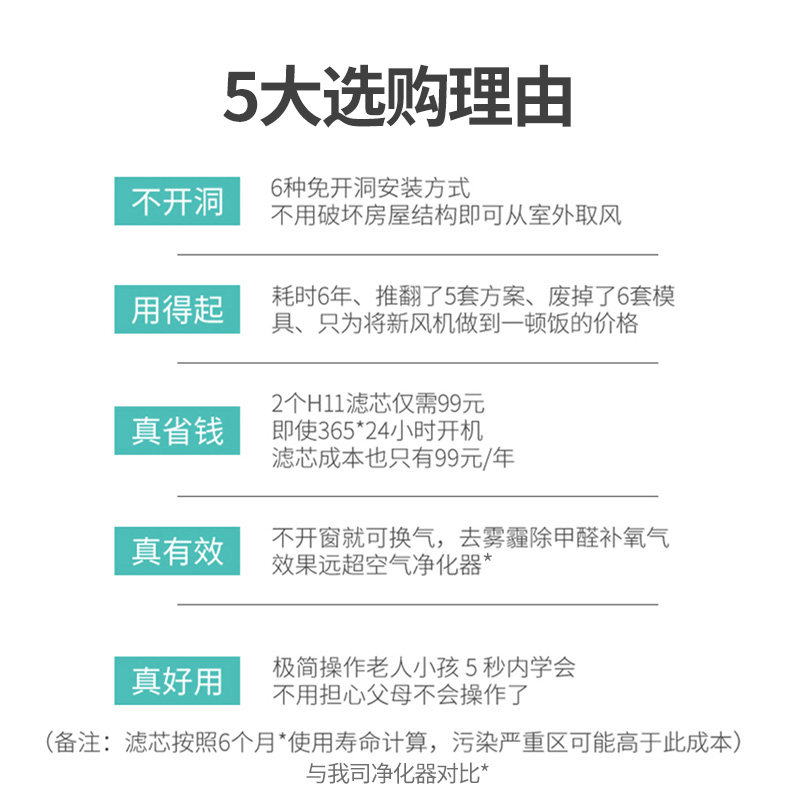 5大选购理由

不开洞

6种免开洞安装方式
不用破坏房屋结构即可从室外取风

用得起

耗时6年、推翻了5套方案、废掉了6套模具、只为将新风机做到一顿饭的价格

真省钱

2个H11滤芯仅需99元
即使365*24小时开机
滤芯成本也只有99元/年

真有效

不开窗就可换气，去雾霾除甲醛补氧气
效果远超空气净化器*

真好用

极简操作老人小孩 5 秒内学会
不用担心父母不会操作了

（备注：滤芯按照6个月*使用寿命计算，污染严重区可能高于此成本）
与我司净化器对比*